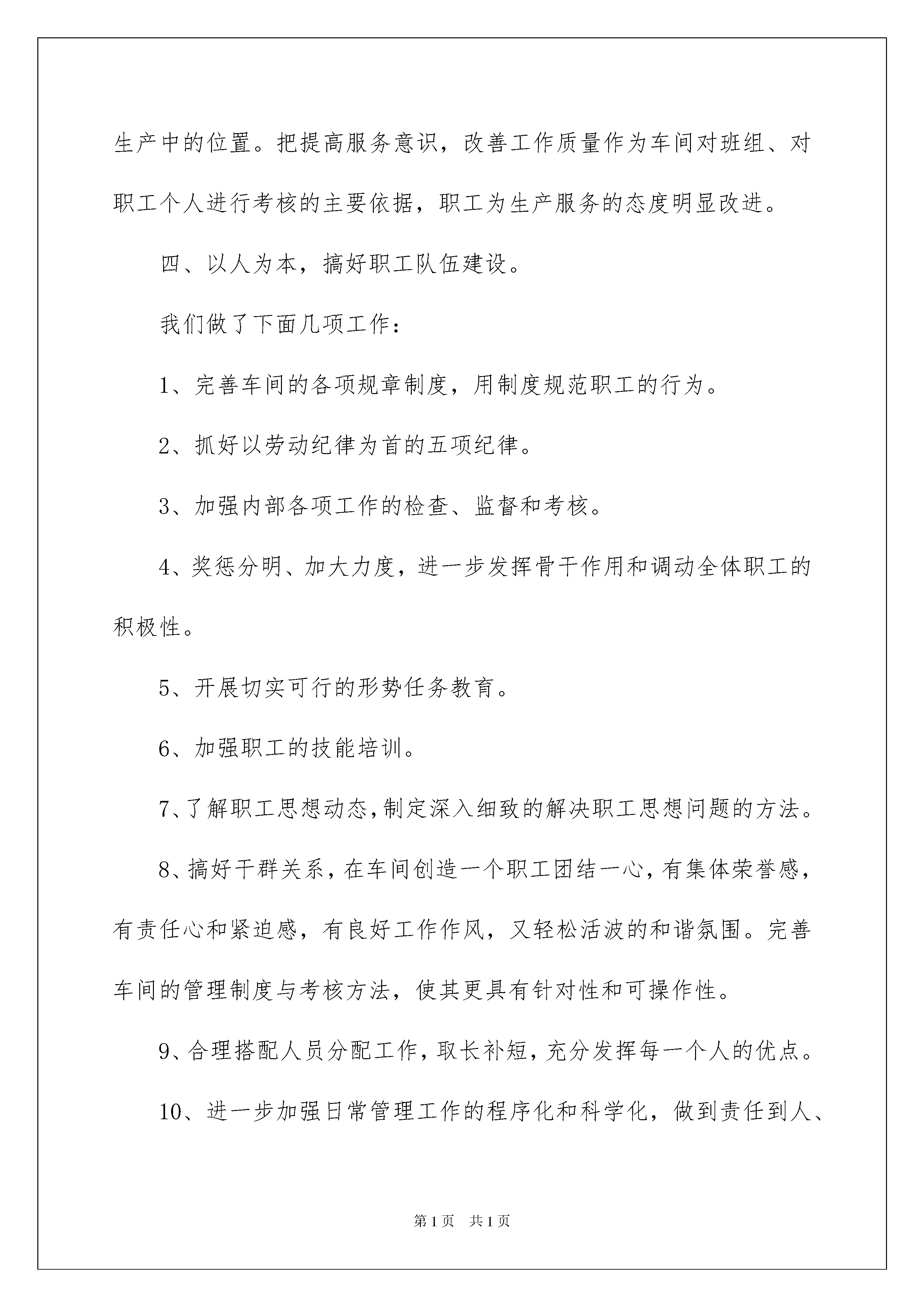 生产中的位置。把提高服务意识，改善工作质量作为车间对班组、对职工个人进行考核的主要依据，职工为生产服务的态度明显改进。

四、以人为本，搞好职工队伍建设。

我们做了下面几项工作：

1、完善车间的各项规章制度，用制度规范职工的行为。

2、抓好以劳动纪律为首的五项纪律。

3、加强内部各项工作的检查、监督和考核。

4、奖惩分明、加大力度，进一步发挥骨干作用和调动全体职工的积极性。

5、开展切实可行的形势任务教育。

6、加强职工的技能培训。

7、了解职工思想动态，制定深入细致的解决职工思想问题的方法。

8、搞好干群关系，在车间创造一个职工团结一心，有集体荣誉感，有责任心和紧迫感，有良好工作作风，又轻松活波的和谐氛围。完善车间的管理制度与考核方法，使其更具有针对性和可操作性。

9、合理搭配人员分配工作，取长补短，充分发挥每一个人的优点。

10、进一步加强日常管理工作的程序化和科学化，做到责任到人、

第1页 共1页